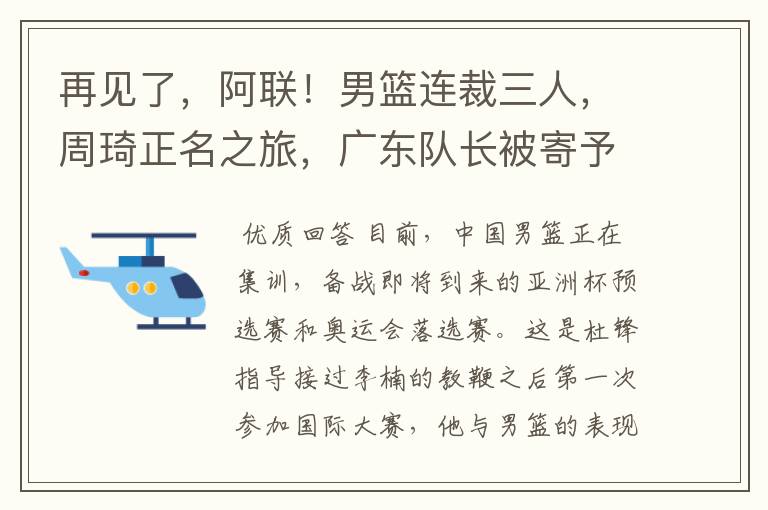 再见了，阿联！男篮连裁三人，周琦正名之旅，广东队长被寄予

优质回答 目前，中国男篮正在集训，备战即将到来的亚洲杯预选赛和奥运会落选赛。这是杜锋指导接过李楠的教鞭之后第一次参加国际大赛，他与男篮的表现